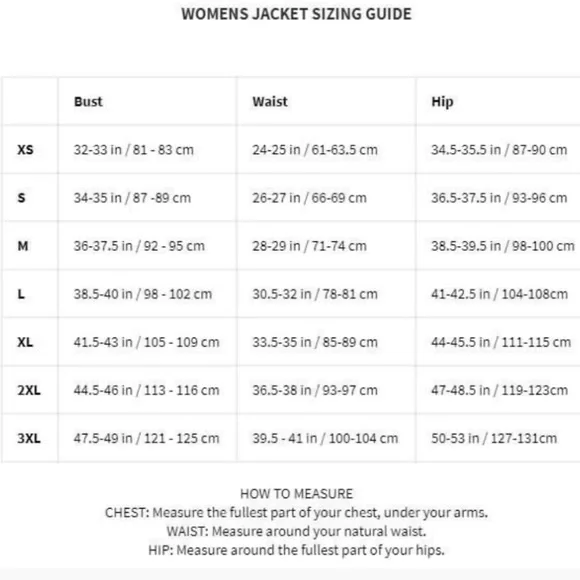 WOMENS JACKET SIZING GUIDE

|  | Bust | Waist | Hip |
|---|---|---|---|
| XS | 32-33 in / 81 - 83 cm | 24-25 in / 61-63.5 cm | 34.5-35.5 in / 87-90 cm |
| S | 34-35 in / 87 -89 cm | 26-27 in / 66-69 cm | 36.5-37.5 in / 93-96 cm |
| M | 36-37.5 in / 92 - 95 cm | 28-29 in / 71-74 cm | 38.5-39.5 in / 98-100 cm |
| L | 38.5-40 in / 98 - 102 cm | 30.5-32 in / 78-81 cm | 41-42.5 in / 104-108cm |
| XL | 41.5-43 in / 105 - 109 cm | 33.5-35 in / 85-89 cm | 44-45.5 in / 111-115 cm |
| 2XL | 44.5-46 in / 113 - 116 cm | 36.5-38 in / 93-97 cm | 47-48.5 in / 119-123cm |
| 3XL | 47.5-49 in / 121 - 125 cm | 39.5 - 41 in / 100-104 cm | 50-53 in / 127-131cm |

HOW TO MEASURE
CHEST: Measure the fullest part of your chest, under your arms.
WAIST: Measure around your natural waist.
HIP: Measure around the fullest part of your hips.